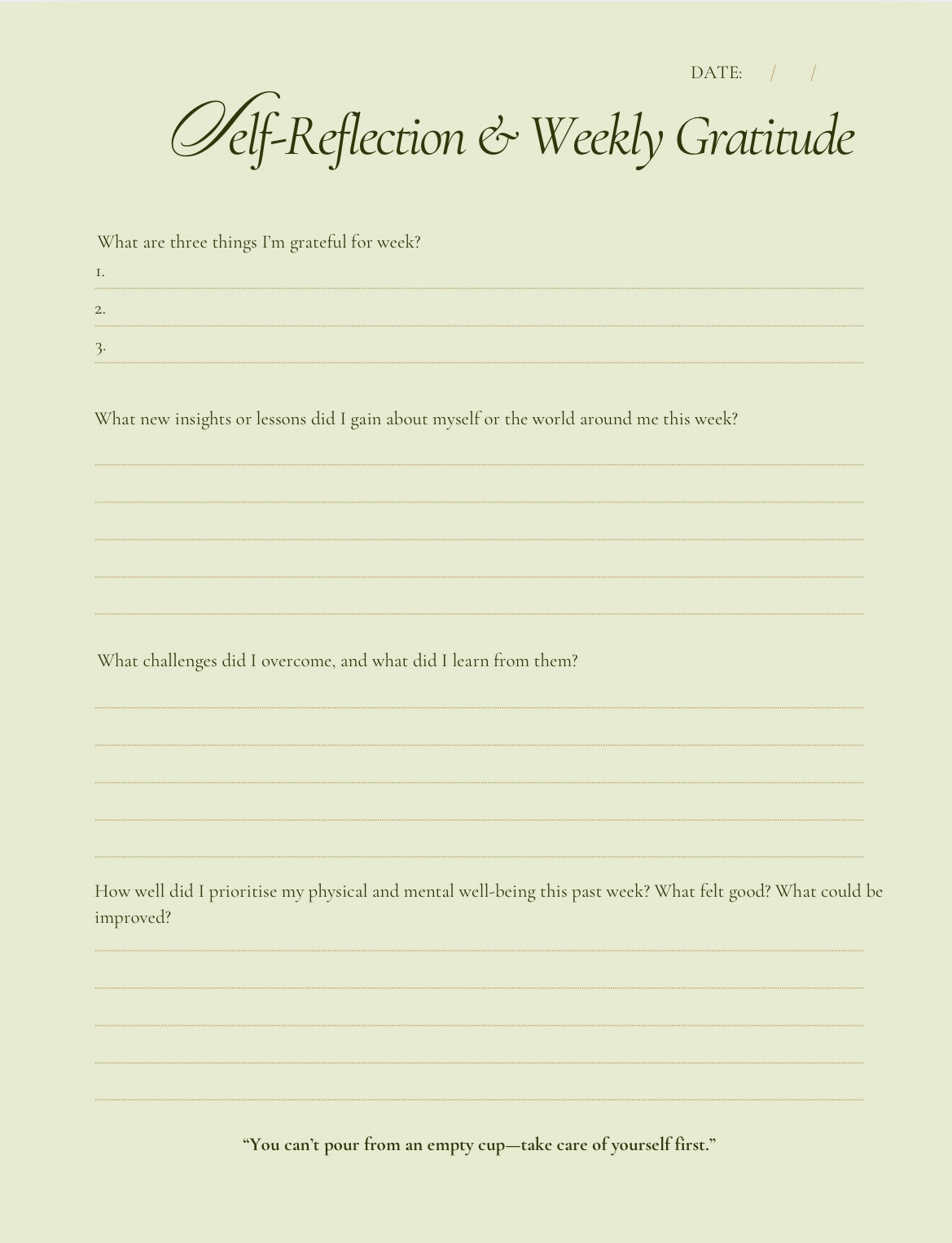 DATE: / /

Self-Reflection & Weekly Gratitude

What are three things I'm grateful for week?
1.
2.
3.

What new insights or lessons did I gain about myself or the world around me this week?

What challenges did I overcome, and what did I learn from them?

How well did I prioritise my physical and mental well-being this past week? What felt good? What could be improved?

"You can't pour from an empty cup—take care of yourself first."